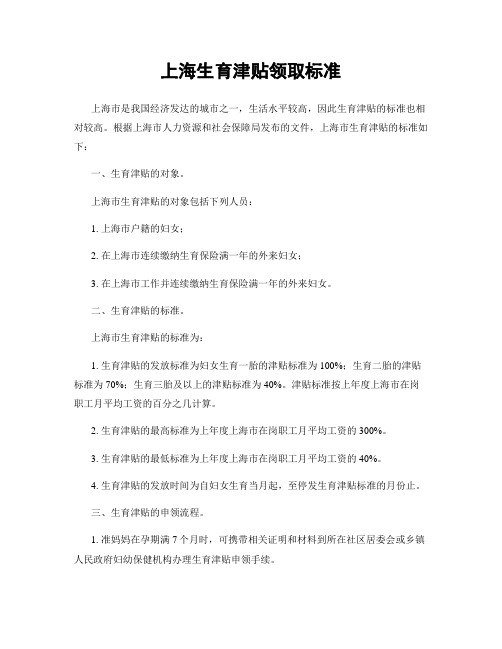 上海生育津贴领取标准

上海市是我国经济发达的城市之一，生活水平较高，因此生育津贴的标准也相对较高。根据上海市人力资源和社会保障局发布的文件，上海市生育津贴的标准如下：

一、生育津贴的对象。

上海市生育津贴的对象包括下列人员：

1. 上海市户籍的妇女；

2. 在上海市连续缴纳生育保险满一年的外来妇女；

3. 在上海市工作并连续缴纳生育保险满一年的外来妇女。

二、生育津贴的标准。

上海市生育津贴的标准为：

1. 生育津贴的发放标准为妇女生育一胎的津贴标准为100%；生育二胎的津贴标准为70%；生育三胎及以上的津贴标准为40%。津贴标准按上年度上海市在岗职工月平均工资的百分之几计算。

2. 生育津贴的最高标准为上年度上海市在岗职工月平均工资的300%。

3. 生育津贴的最低标准为上年度上海市在岗职工月平均工资的40%。

4. 生育津贴的发放时间为自妇女生育当月起，至停发生育津贴标准的月份止。

三、生育津贴的申领流程。

1. 准妈妈在孕期满7个月时，可携带相关证明和材料到所在社区居委会或乡镇人民政府妇幼保健机构办理生育津贴申领手续。